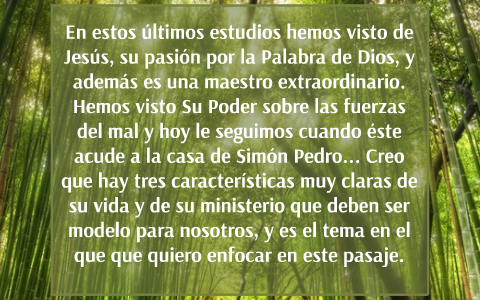 En estos últimos estudios hemos visto de Jesús, su pasión por la Palabra de Dios, y además es una maestro extraordinario. Hemos visto Su Poder sobre las fuerzas del mal y hoy le seguimos cuando éste acude a la casa de Simón Pedro… Creo que hay tres características muy claras de su vida y de su ministerio que deben ser modelo para nosotros, y es el tema en el que que quiero enfocar en este pasaje.